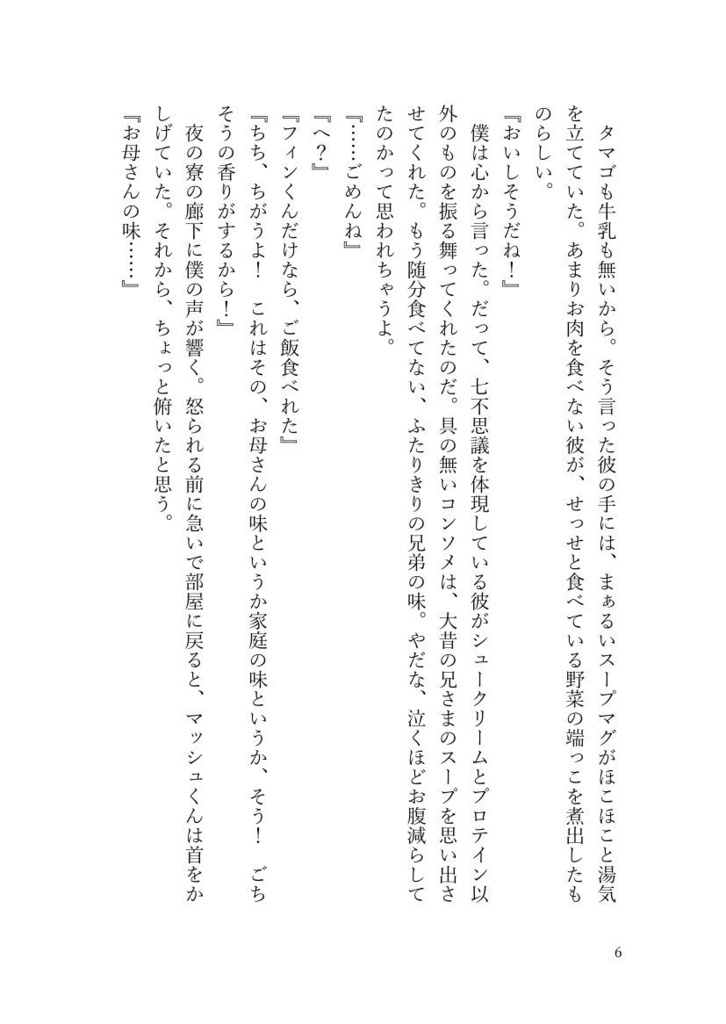 タマゴも牛乳も無いから。そう言った彼の手には、まぁるいスープマグがほこほこと湯気を立てていた。あまりお肉を食べない彼が、せっせと食べている野菜の端っこを煮出したものらしい。

『おいしそうだね！』

僕は心から言った。だって、七不思議を体現している彼がシュークリームとプロテイン以外のものを振る舞ってくれたのだ。具の無いコンソメは、大昔の兄さまのスープを思い出させてくれた。もう随分食べてない、ふたりきりの兄弟の味。やだな、泣くほどお腹減らしてたのかって思われちゃうよ。

『……ごめんね』

『へ？』

『フィンくんだけなら、ご飯食べれた』

『ちち、ちがうよ！　これはその、お母さんの味というか家庭の味というか、そう！　ごちそうの香りがするから！』

夜の寮の廊下に僕の声が響く。怒られる前に急いで部屋に戻ると、マッシュくんは首をかしげていた。それから、ちょっと俯いたと思う。

『お母さんの味……』

6